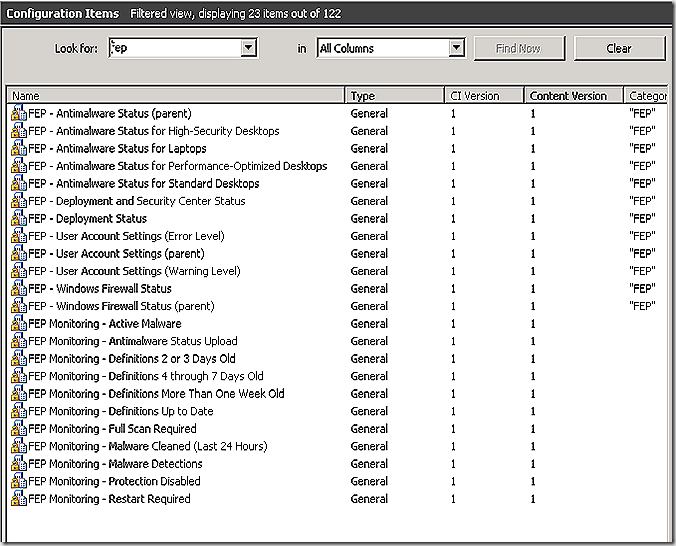 Configuration Items Filtered view, displaying 23 items out of 122

Look for: fep in All Columns Find Now Clear

| Name | Type | CI Version | Content Version | Categor |
|---|---|---|---|---|
| FEP - Antimalware Status (parent) | General | 1 | 1 | "FEP" |
| FEP - Antimalware Status for High-Security Desktops | General | 1 | 1 | "FEP" |
| FEP - Antimalware Status for Laptops | General | 1 | 1 | "FEP" |
| FEP - Antimalware Status for Performance-Optimized Desktops | General | 1 | 1 | "FEP" |
| FEP - Antimalware Status for Standard Desktops | General | 1 | 1 | "FEP" |
| FEP - Deployment and Security Center Status | General | 1 | 1 | "FEP" |
| FEP - Deployment Status | General | 1 | 1 | "FEP" |
| FEP - User Account Settings (Error Level) | General | 1 | 1 | "FEP" |
| FEP - User Account Settings (parent) | General | 1 | 1 | "FEP" |
| FEP - User Account Settings (Warning Level) | General | 1 | 1 | "FEP" |
| FEP - Windows Firewall Status | General | 1 | 1 | "FEP" |
| FEP - Windows Firewall Status (parent) | General | 1 | 1 | "FEP" |
| FEP Monitoring - Active Malware | General | 1 | 1 | |
| FEP Monitoring - Antimalware Status Upload | General | 1 | 1 | |
| FEP Monitoring - Definitions 2 or 3 Days Old | General | 1 | 1 | |
| FEP Monitoring - Definitions 4 through 7 Days Old | General | 1 | 1 | |
| FEP Monitoring - Definitions More Than One Week Old | General | 1 | 1 | |
| FEP Monitoring - Definitions Up to Date | General | 1 | 1 | |
| FEP Monitoring - Full Scan Required | General | 1 | 1 | |
| FEP Monitoring - Malware Cleaned (Last 24 Hours) | General | 1 | 1 | |
| FEP Monitoring - Malware Detections | General | 1 | 1 | |
| FEP Monitoring - Protection Disabled | General | 1 | 1 | |
| FEP Monitoring - Restart Required | General | 1 | 1 | |